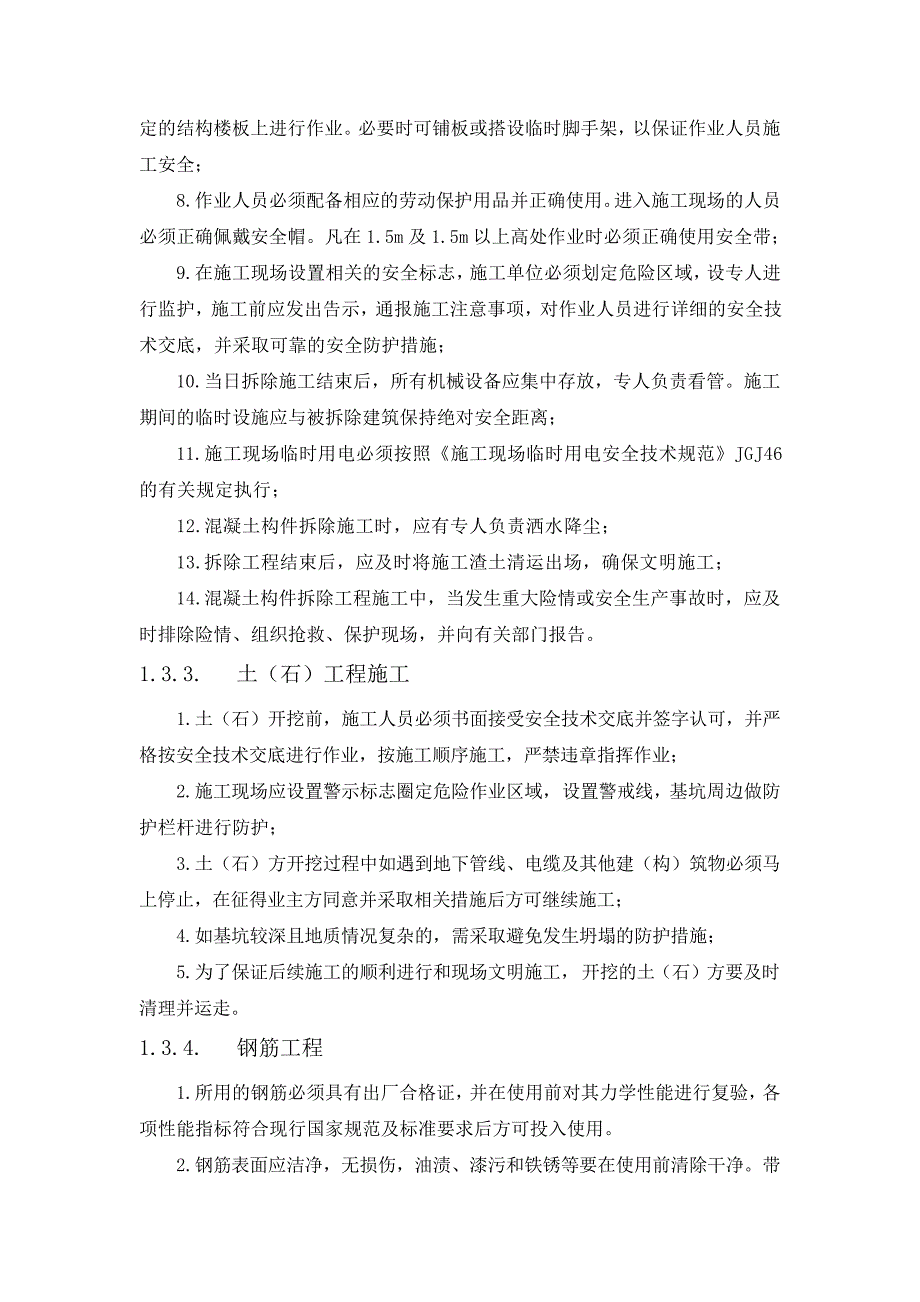 定的结构楼板上进行作业。必要时可铺板或搭设临时脚手架，以保证作业人员施工安全；

8.作业人员必须配备相应的劳动保护用品并正确使用。进入施工现场的人员必须正确佩戴安全帽。凡在 1.5m 及 1.5m 以上高处作业时必须正确使用安全带；

9.在施工现场设置相关的安全标志，施工单位必须划定危险区域，设专人进行监护，施工前应发出告示，通报施工注意事项，对作业人员进行详细的安全技术交底，并采取可靠的安全防护措施；

10.当日拆除施工结束后，所有机械设备应集中存放，专人负责看管。施工期间的临时设施应与被拆除建筑保持绝对安全距离；

11.施工现场临时用电必须按照《施工现场临时用电安全技术规范》JGJ46 的有关规定执行；

12.混凝土构件拆除施工时，应有专人负责洒水降尘；

13.拆除工程结束后，应及时将施工渣土清运出场，确保文明施工；

14.混凝土构件拆除工程施工中，当发生重大险情或安全生产事故时，应及时排除险情、组织抢救、保护现场，并向有关部门报告。

1.3.3. 土（石）工程施工

1.土（石）开挖前，施工人员必须书面接受安全技术交底并签字认可，并严格按安全技术交底进行作业，按施工顺序施工，严禁违章指挥作业；

2.施工现场应设置警示标志圈定危险作业区域，设置警戒线，基坑周边做防护栏杆进行防护；

3.土（石）方开挖过程中如遇到地下管线、电缆及其他建（构）筑物必须马上停止，在征得业主方同意并采取相关措施后方可继续施工；

4.如基坑较深且地质情况复杂的，需采取避免发生坍塌的防护措施；

5.为了保证后续施工的顺利进行和现场文明施工，开挖的土（石）方要及时清理并运走。

1.3.4. 钢筋工程

1.所用的钢筋必须具有出厂合格证，并在使用前对其力学性能进行复验，各项性能指标符合现行国家规范及标准要求后方可投入使用。

2.钢筋表面应洁净，无损伤，油渍、漆污和铁锈等要在使用前清除干净。带